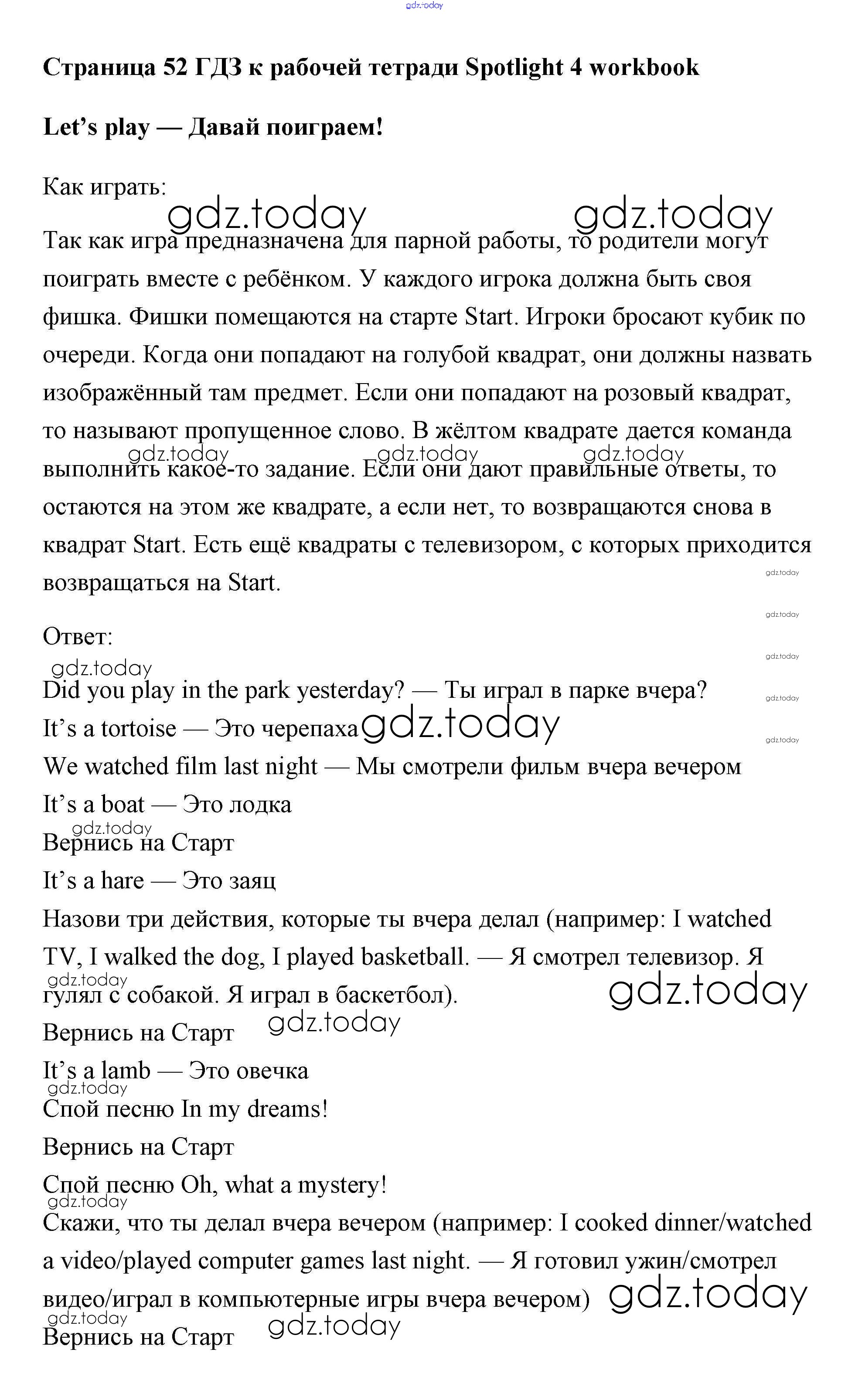 gdz.today

**Страница 52 ГДЗ к рабочей тетради Spotlight 4 workbook**

**Let's play — Давай поиграем!**

Как играть:

gdz.today gdz.today

Так как игра предназначена для парной работы, то родители могут поиграть вместе с ребёнком. У каждого игрока должна быть своя фишка. Фишки помещаются на старте Start. Игроки бросают кубик по очереди. Когда они попадают на голубой квадрат, они должны назвать изображённый там предмет. Если они попадают на розовый квадрат, то называют пропущенное слово. В жёлтом квадрате дается команда выполнить какое-то задание. Если они дают правильные ответы, то остаются на этом же квадрате, а если нет, то возвращаются снова в квадрат Start. Есть ещё квадраты с телевизором, с которых приходится возвращаться на Start.

gdz.today gdz.today gdz.today gdz.today gdz.today gdz.today gdz.today gdz.today

Ответ:

gdz.today

Did you play in the park yesterday? — Ты играл в парке вчера?

It's a tortoise — Это черепаха gdz.today

We watched film last night — Мы смотрели фильм вчера вечером

It's a boat — Это лодка

gdz.today

Вернись на Старт

It's a hare — Это заяц

Назови три действия, которые ты вчера делал (например: I watched TV, I walked the dog, I played basketball. — Я смотрел телевизор. Я гулял с собакой. Я играл в баскетбол).

gdz.today gdz.today

Вернись на Старт gdz.today

It's a lamb — Это овечка

gdz.today

Спой песню In my dreams!

Вернись на Старт

Спой песню Oh, what a mystery!

gdz.today

Скажи, что ты делал вчера вечером (например: I cooked dinner/watched a video/played computer games last night. — Я готовил ужин/смотрел видео/играл в компьютерные игры вчера вечером) gdz.today

gdz.today gdz.today

Вернись на Старт